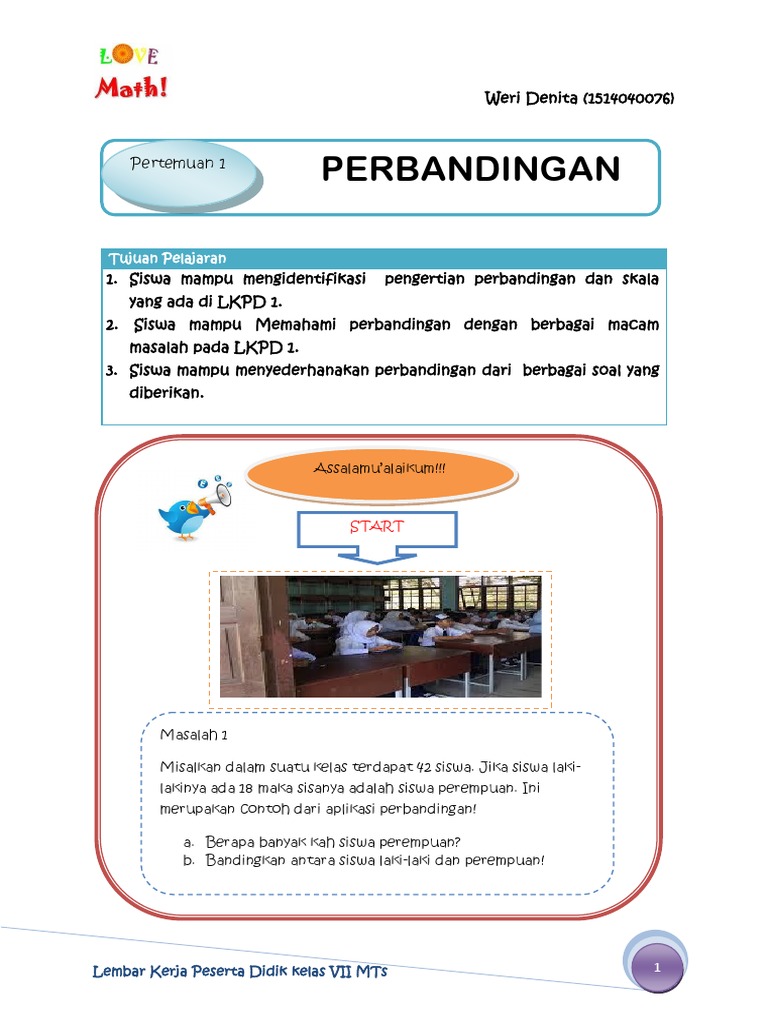 LOVE
Math!

Weri Denita (1514040076)

Pertemuan 1

PERBANDINGAN

Tujuan Pelajaran
1. Siswa mampu mengidentifikasi pengertian perbandingan dan skala yang ada di LKPD 1.
2. Siswa mampu Memahami perbandingan dengan berbagai macam masalah pada LKPD 1.
3. Siswa mampu menyederhanakan perbandingan dari berbagai soal yang diberikan.

Assalamu'alaikum!!!

START

Masalah 1

Misalkan dalam suatu kelas terdapat 42 siswa. Jika siswa laki-lakinya ada 18 maka sisanya adalah siswa perempuan. Ini merupakan contoh dari aplikasi perbandingan!

a. Berapa banyak kah siswa perempuan?
b. Bandingkan antara siswa laki-laki dan perempuan!

Lembar Kerja Peserta Didik kelas VII MTs

1